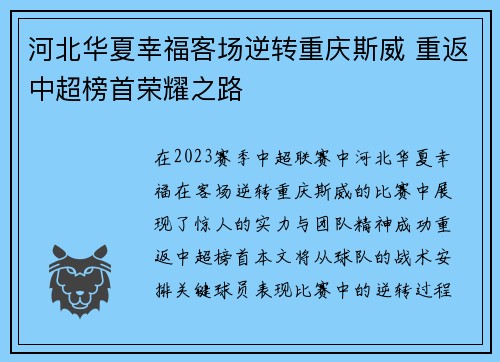 河北华夏幸福客场逆转重庆斯威 重返中超榜首荣耀之路

在2023赛季中超联赛中河北华夏幸福在客场逆转重庆斯威的比赛中展现了惊人的实力与团队精神成功重返中超榜首本文将从球队的战术安排关键球员表现比赛中的逆转过程